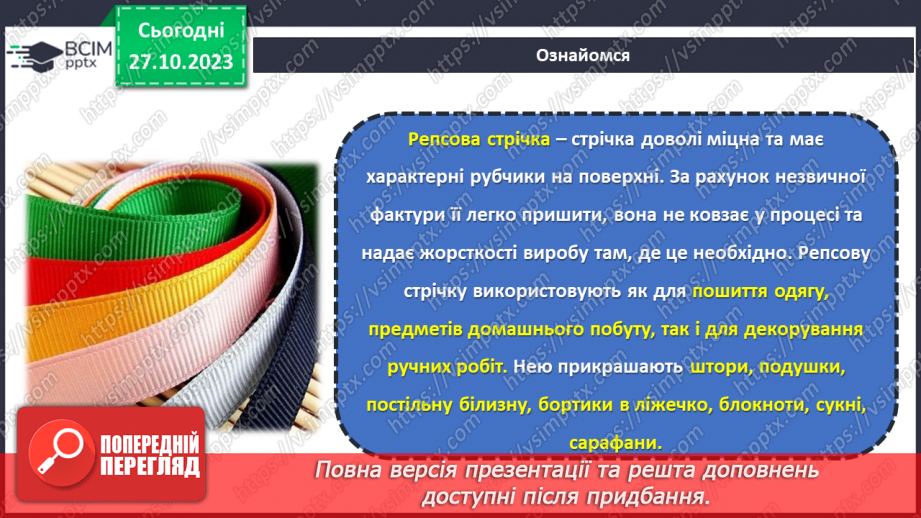 ВСІМ pptx

Сьогодні 27.10.2023

Ознайомся

Репсова стрічка – стрічка доволі міцна та має характерні рубчики на поверхні. За рахунок незвичної фактури її легко пришити, вона не ковзає у процесі та надає жорсткості виробу там, де це необхідно. Репсову стрічку використовують як для пошиття одягу, предметів домашнього побуту, так і для декорування ручних робіт. Нею прикрашають штори, подушки, постільну білизну, бортики в ліжечко, блокноти, сукні, сарафани.

ПОПЕРЕДНІЙ ПЕРЕГЛЯД

Повна версія презентації та решта доповнень доступні після придбання.

https://vsimpptx.com